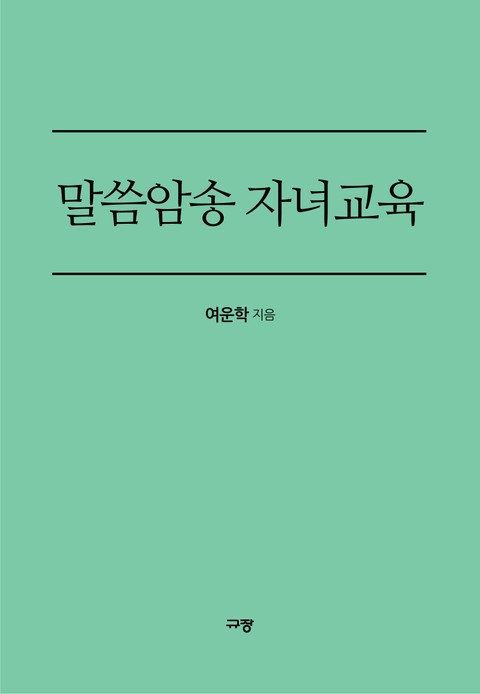 말씀암송 자녀교육

여운학 지음

규장